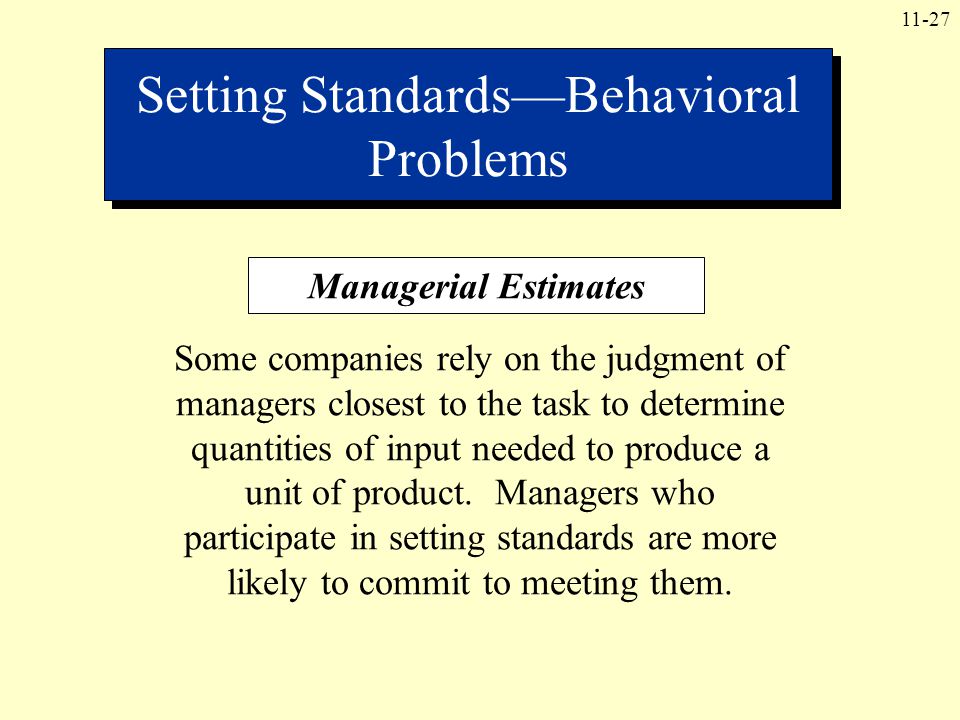 11-27

Setting Standards—Behavioral Problems

Managerial Estimates

Some companies rely on the judgment of managers closest to the task to determine quantities of input needed to produce a unit of product. Managers who participate in setting standards are more likely to commit to meeting them.